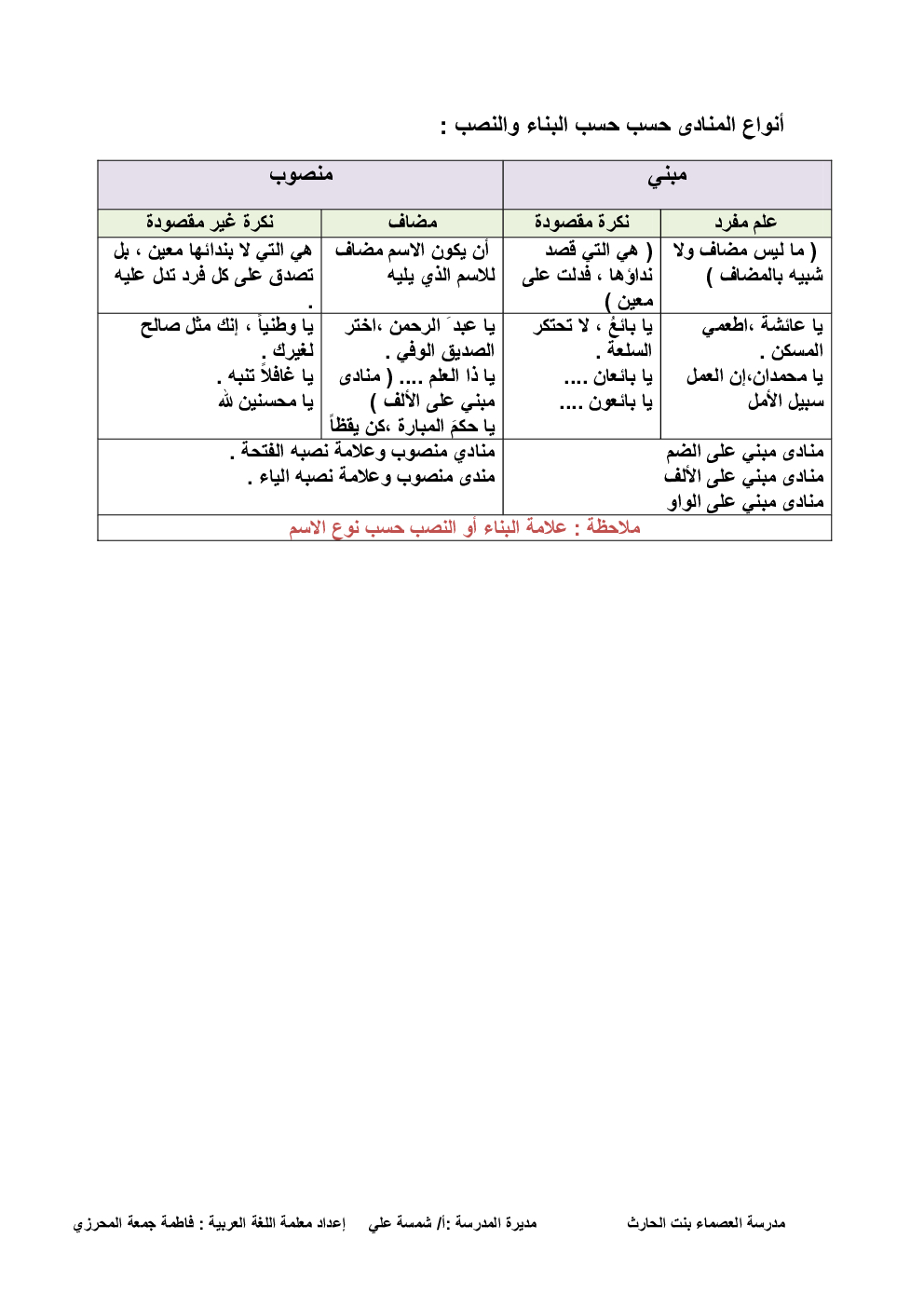 أنواع المنادى حسب حسب البناء والنصب :

| مبني | | منصوب | |
|---|---|---|---|
| علم مفرد | نكرة مقصودة | مضاف | نكرة غير مقصودة |
| ( ما ليس مضاف ولا شبيه بالمضاف ) | ( هي التي قصد نداؤها ، فدلت على معين ) | أن يكون الاسم مضاف للاسم الذي يليه | هي التي لا بندائها معين ، بل تصدق على كل فرد تدل عليه . |
| يا عائشة ،اطعمي المسكن . يا محمدان،إن العمل سبيل الأمل | يا بائعُ ، لا تحتكر السلعة . يا بائعان .... يا بائعون .... | يا عبدَ الرحمن ،اختر الصديق الوفي . يا ذا العلم .... ( منادى مبني على الألف ) يا حكمَ المبارة ،كن يقظاً | يا وطنياً ، إنك مثل صالح لغيرك . يا غافلاً تنبه . يا محسنين لله |
| منادى مبني على الضم منادى مبني على الألف منادى مبني على الواو | | منادي منصوب وعلامة نصبه الفتحة . مندى منصوب وعلامة نصبه الياء . | |
| ملاحظة : علامة البناء أو النصب حسب نوع الاسم | | | |

مدرسة العصماء بنت الحارث مديرة المدرسة :أ/ شمسة علي إعداد معلمة اللغة العربية : فاطمة جمعة المحرزي